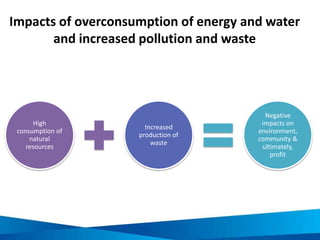 Impacts of overconsumption of energy and water and increased pollution and waste

High consumption of natural resources

Increased production of waste

Negative impacts on environment, community & ultimately, profit